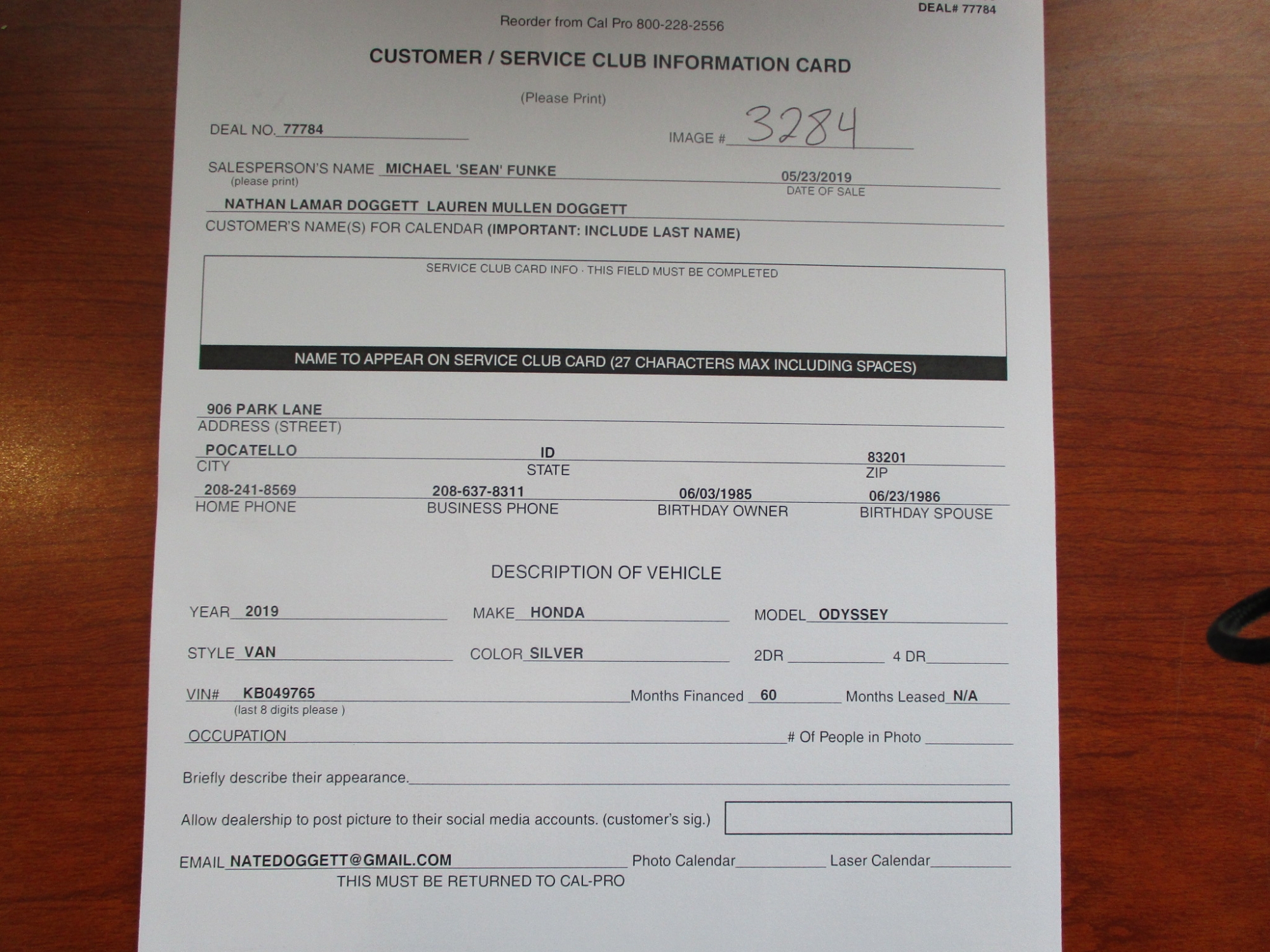 DEAL# 77784

Reorder from Cal Pro 800-228-2556

CUSTOMER / SERVICE CLUB INFORMATION CARD

(Please Print)

DEAL NO. 77784

IMAGE # 3284

SALESPERSON'S NAME MICHAEL 'SEAN' FUNKE
(please print)

05/23/2019
DATE OF SALE

NATHAN LAMAR DOGGETT LAUREN MULLEN DOGGETT
CUSTOMER'S NAME(S) FOR CALENDAR (IMPORTANT: INCLUDE LAST NAME)

SERVICE CLUB CARD INFO · THIS FIELD MUST BE COMPLETED

NAME TO APPEAR ON SERVICE CLUB CARD (27 CHARACTERS MAX INCLUDING SPACES)

906 PARK LANE
ADDRESS (STREET)

POCATELLO
CITY

ID
STATE

83201
ZIP

208-241-8569
HOME PHONE

208-637-8311
BUSINESS PHONE

06/03/1985
BIRTHDAY OWNER

06/23/1986
BIRTHDAY SPOUSE

DESCRIPTION OF VEHICLE

YEAR 2019

MAKE HONDA

MODEL ODYSSEY

STYLE VAN

COLOR SILVER

2DR

4 DR

VIN# KB049765
(last 8 digits please )

Months Financed 60

Months Leased N/A

OCCUPATION

# Of People in Photo

Briefly describe their appearance.

Allow dealership to post picture to their social media accounts. (customer's sig.)

EMAIL NATEDOGGETT@GMAIL.COM

Photo Calendar

Laser Calendar

THIS MUST BE RETURNED TO CAL-PRO